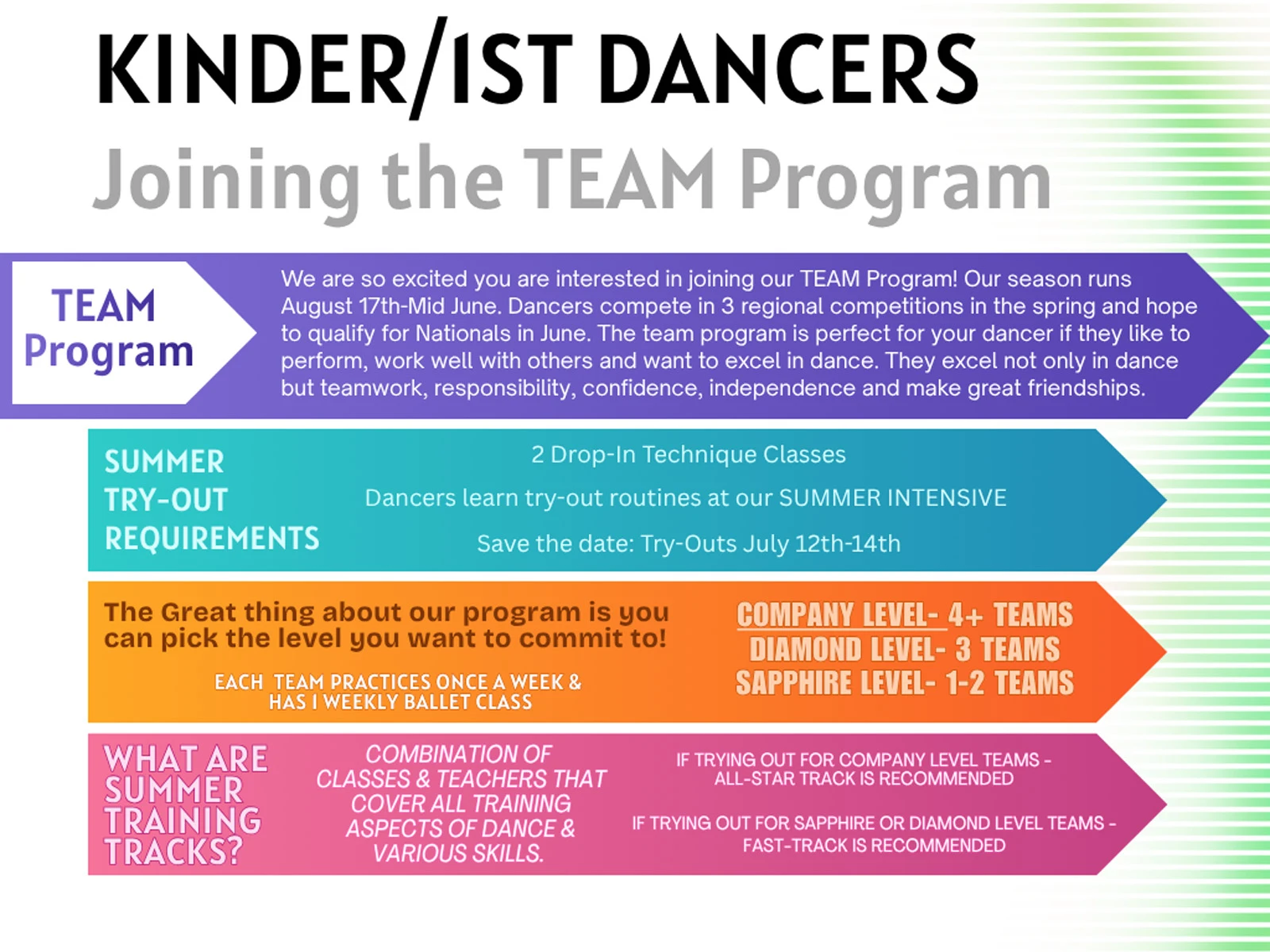 KINDER/1ST DANCERS

Joining the TEAM Program

TEAM Program

We are so excited you are interested in joining our TEAM Program! Our season runs August 17th-Mid June. Dancers compete in 3 regional competitions in the spring and hope to qualify for Nationals in June. The team program is perfect for your dancer if they like to perform, work well with others and want to excel in dance. They excel not only in dance but teamwork, responsibility, confidence, independence and make great friendships.

SUMMER TRY-OUT REQUIREMENTS

2 Drop-In Technique Classes

Dancers learn try-out routines at our SUMMER INTENSIVE

Save the date: Try-Outs July 12th-14th

The Great thing about our program is you can pick the level you want to commit to!

EACH TEAM PRACTICES ONCE A WEEK & HAS 1 WEEKLY BALLET CLASS

COMPANY LEVEL- 4+ TEAMS
DIAMOND LEVEL- 3 TEAMS
SAPPHIRE LEVEL- 1-2 TEAMS

WHAT ARE SUMMER TRAINING TRACKS?

COMBINATION OF CLASSES & TEACHERS THAT COVER ALL TRAINING ASPECTS OF DANCE & VARIOUS SKILLS.

IF TRYING OUT FOR COMPANY LEVEL TEAMS - ALL-STAR TRACK IS RECOMMENDED

IF TRYING OUT FOR SAPPHIRE OR DIAMOND LEVEL TEAMS - FAST-TRACK IS RECOMMENDED